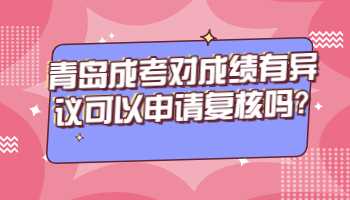 青岛成考对成绩有异议可以申请复核吗?